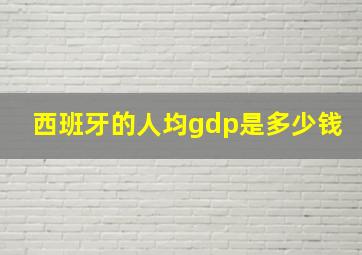 西班牙的人均gdp是多少钱